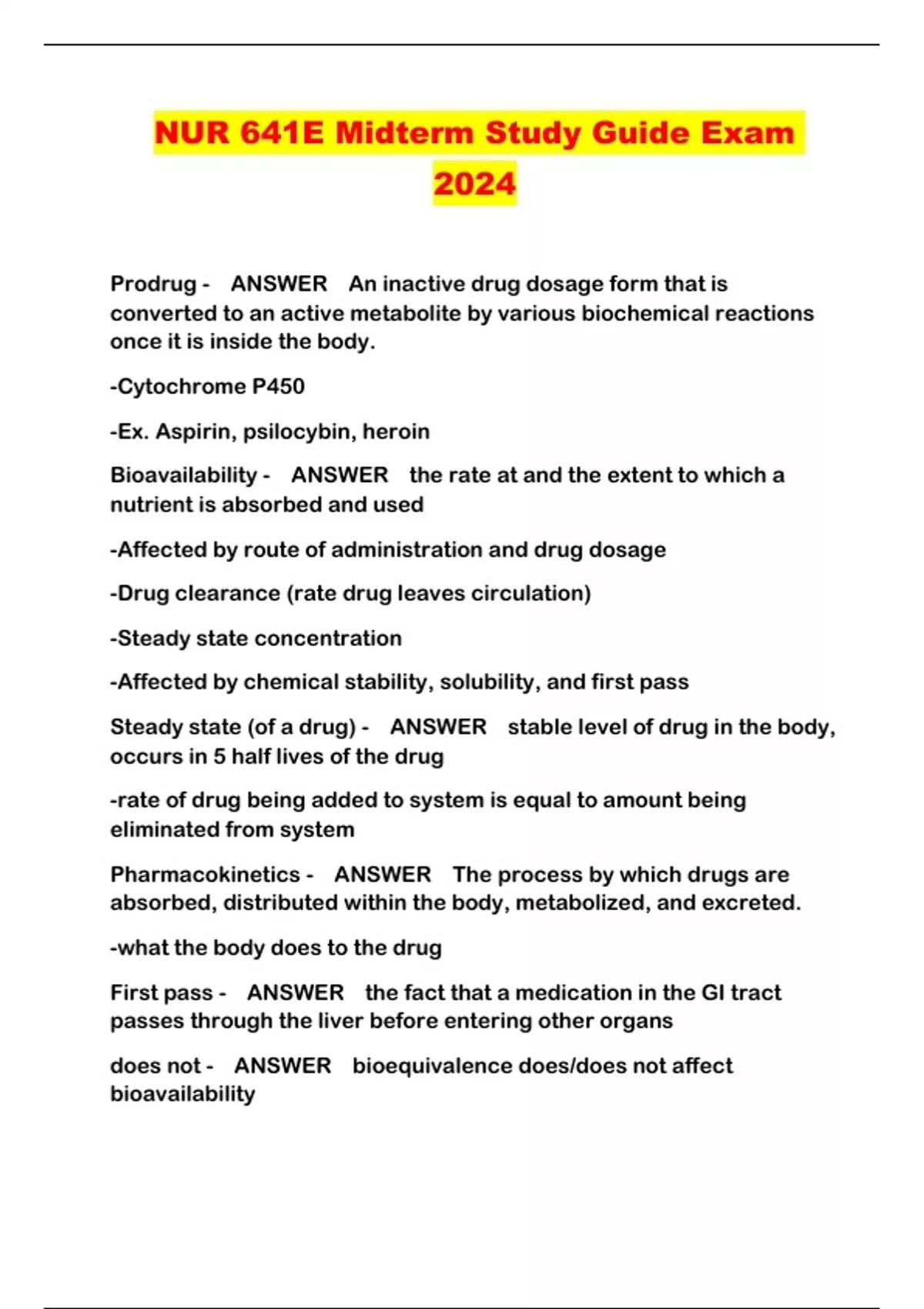 NUR 641E Midterm Study Guide Exam 2024

Prodrug - ANSWER An inactive drug dosage form that is converted to an active metabolite by various biochemical reactions once it is inside the body.

-Cytochrome P450

-Ex. Aspirin, psilocybin, heroin

Bioavailability - ANSWER the rate at and the extent to which a nutrient is absorbed and used

-Affected by route of administration and drug dosage

-Drug clearance (rate drug leaves circulation)

-Steady state concentration

-Affected by chemical stability, solubility, and first pass

Steady state (of a drug) - ANSWER stable level of drug in the body, occurs in 5 half lives of the drug

-rate of drug being added to system is equal to amount being eliminated from system

Pharmacokinetics - ANSWER The process by which drugs are absorbed, distributed within the body, metabolized, and excreted.

-what the body does to the drug

First pass - ANSWER the fact that a medication in the GI tract passes through the liver before entering other organs

does not - ANSWER bioequivalence does/does not affect bioavailability